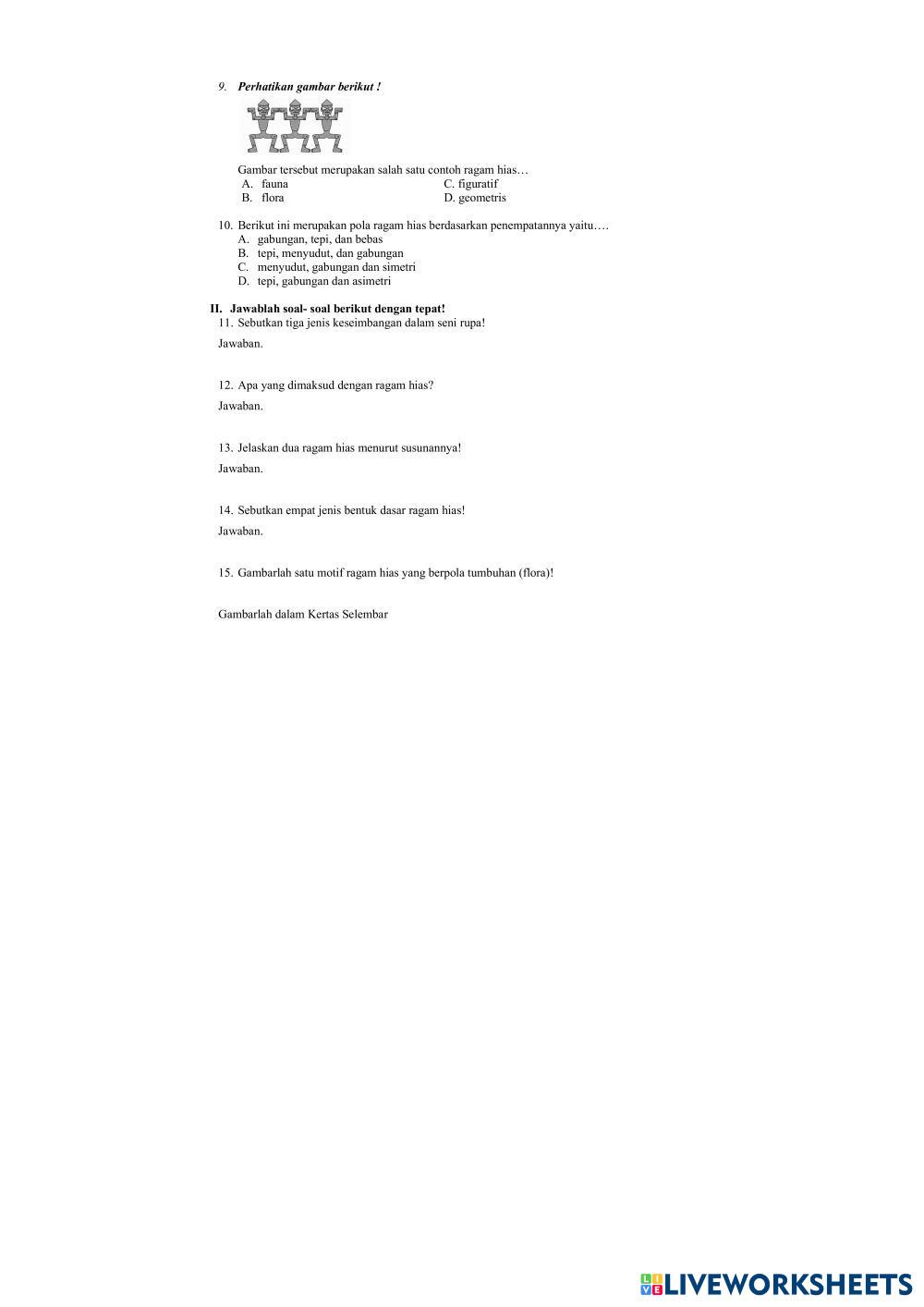 9. Perhatikan gambar berikut !

Gambar tersebut merupakan salah satu contoh ragam hias…
A. fauna
B. flora
C. figuratif
D. geometris

10. Berikut ini merupakan pola ragam hias berdasarkan penempatannya yaitu….
A. gabungan, tepi, dan bebas
B. tepi, menyudut, dan gabungan
C. menyudut, gabungan dan simetri
D. tepi, gabungan dan asimetri

II. Jawablah soal- soal berikut dengan tepat!
11. Sebutkan tiga jenis keseimbangan dalam seni rupa!
Jawaban.

12. Apa yang dimaksud dengan ragam hias?
Jawaban.

13. Jelaskan dua ragam hias menurut susunannya!
Jawaban.

14. Sebutkan empat jenis bentuk dasar ragam hias!
Jawaban.

15. Gambarlah satu motif ragam hias yang berpola tumbuhan (flora)!

Gambarlah dalam Kertas Selembar

LIVEWORKSHEETS